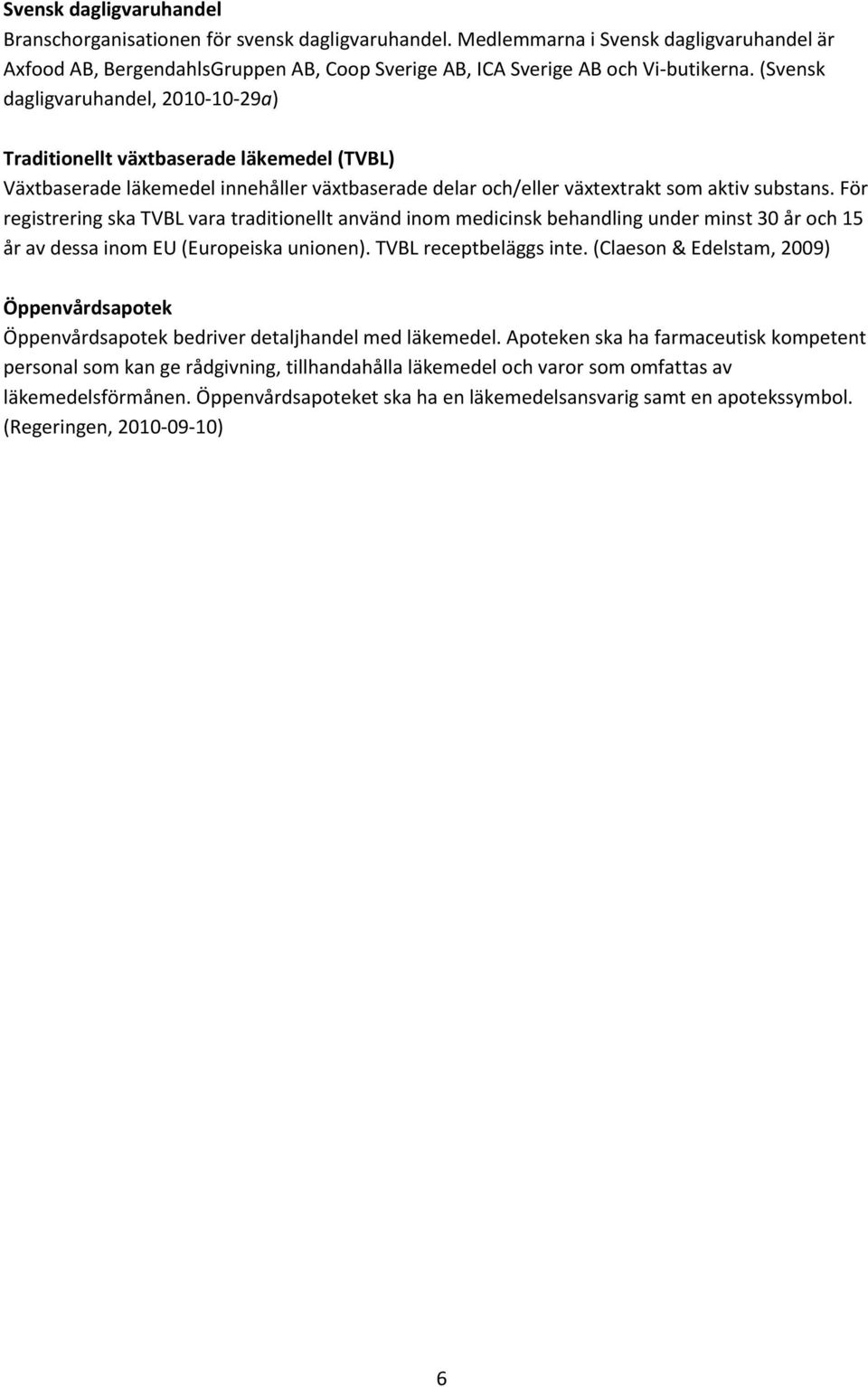 Svensk dagligvaruhandel
Branschorganisationen för svensk dagligvaruhandel. Medlemmarna i Svensk dagligvaruhandel är Axfood AB, BergendahlsGruppen AB, Coop Sverige AB, ICA Sverige AB och Vi-butikerna. (Svensk dagligvaruhandel, 2010-10-29a)

Traditionellt växtbaserade läkemedel (TVBL)
Växtbaserade läkemedel innehåller växtbaserade delar och/eller växtextrakt som aktiv substans. För registrering ska TVBL vara traditionellt använd inom medicinsk behandling under minst 30 år och 15 år av dessa inom EU (Europeiska unionen). TVBL receptbeläggs inte. (Claeson & Edelstam, 2009)

Öppenvårdsapotek
Öppenvårdsapotek bedriver detaljhandel med läkemedel. Apoteken ska ha farmaceutisk kompetent personal som kan ge rådgivning, tillhandahålla läkemedel och varor som omfattas av läkemedelsförmånen. Öppenvårdsapoteket ska ha en läkemedelsansvarig samt en apotekssymbol. (Regeringen, 2010-09-10)

6